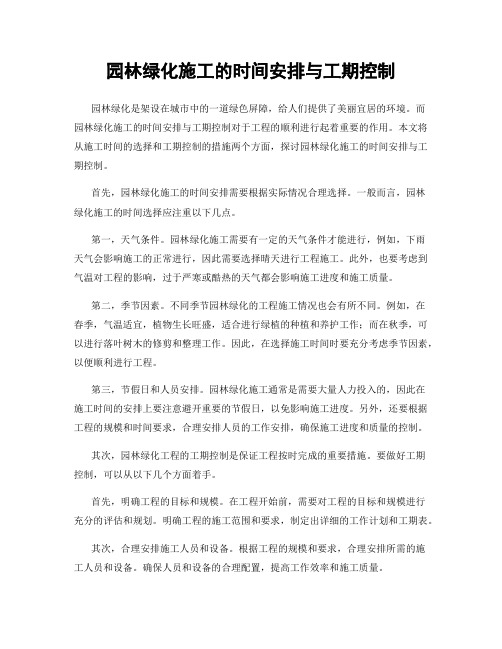 园林绿化施工的时间安排与工期控制

园林绿化是架设在城市中的一道绿色屏障，给人们提供了美丽宜居的环境。而园林绿化施工的时间安排与工期控制对于工程的顺利进行起着重要的作用。本文将从施工时间的选择和工期控制的措施两个方面，探讨园林绿化施工的时间安排与工期控制。

首先，园林绿化施工的时间安排需要根据实际情况合理选择。一般而言，园林绿化施工的时间选择应注重以下几点。

第一，天气条件。园林绿化施工需要有一定的天气条件才能进行，例如，下雨天气会影响施工的正常进行，因此需要选择晴天进行工程施工。此外，也要考虑到气温对工程的影响，过于严寒或酷热的天气都会影响施工进度和施工质量。

第二，季节因素。不同季节园林绿化的工程施工情况也会有所不同。例如，在春季，气温适宜，植物生长旺盛，适合进行绿植的种植和养护工作；而在秋季，可以进行落叶树木的修剪和整理工作。因此，在选择施工时间时要充分考虑季节因素，以便顺利进行工程。

第三，节假日和人员安排。园林绿化施工通常是需要大量人力投入的，因此在施工时间的安排上要注意避开重要的节假日，以免影响施工进度。另外，还要根据工程的规模和时间要求，合理安排人员的工作安排，确保施工进度和质量的控制。

其次，园林绿化工程的工期控制是保证工程按时完成的重要措施。要做好工期控制，可以从以下几个方面着手。

首先，明确工程的目标和规模。在工程开始前，需要对工程的目标和规模进行充分的评估和规划。明确工程的施工范围和要求，制定出详细的工作计划和工期表。

其次，合理安排施工人员和设备。根据工程的规模和要求，合理安排所需的施工人员和设备。确保人员和设备的合理配置，提高工作效率和施工质量。